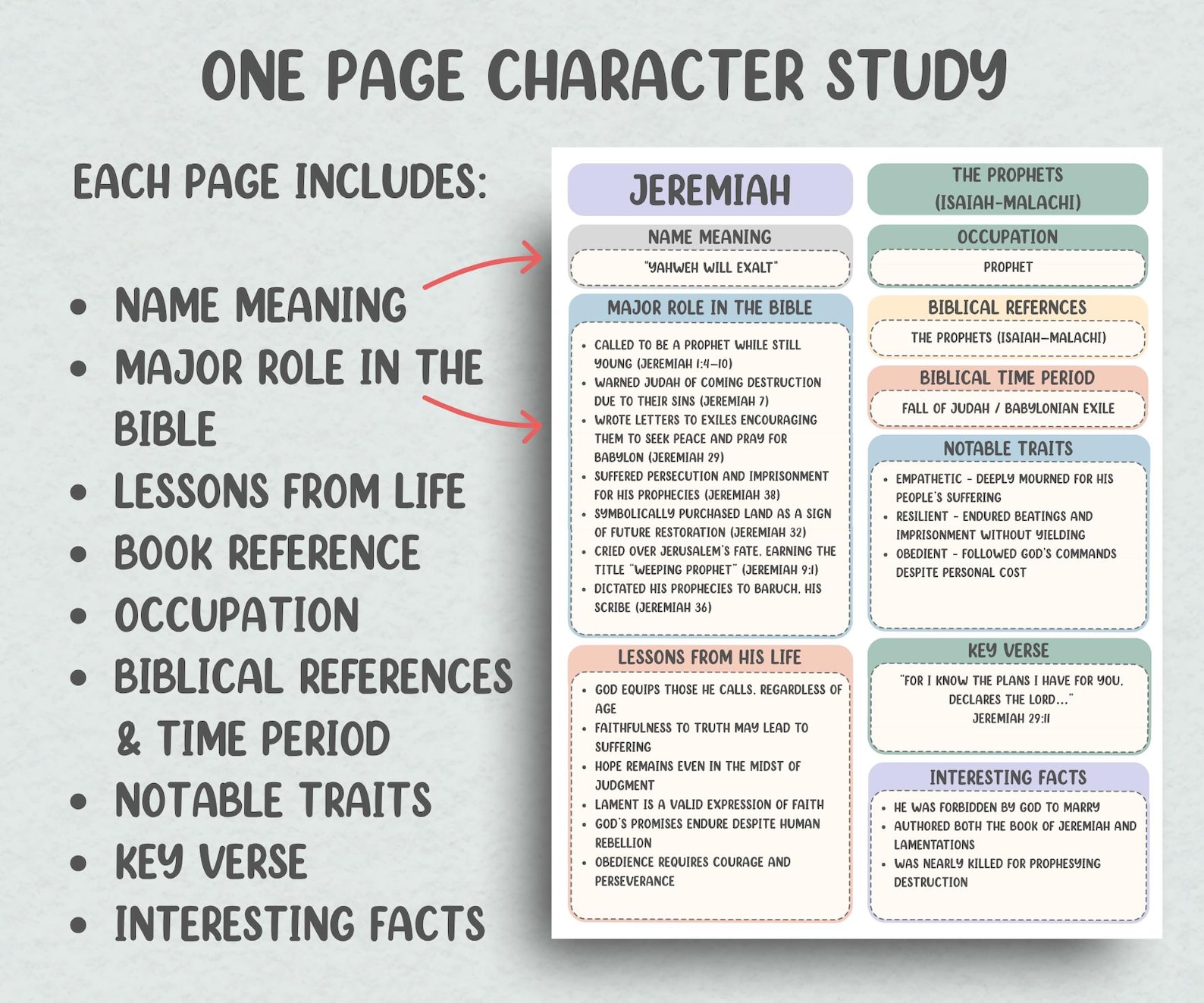 ONE PAGE CHARACTER STUDY

EACH PAGE INCLUDES:

- NAME MEANING
- MAJOR ROLE IN THE BIBLE
- LESSONS FROM LIFE
- BOOK REFERENCE
- OCCUPATION
- BIBLICAL REFERENCES & TIME PERIOD
- NOTABLE TRAITS
- KEY VERSE
- INTERESTING FACTS

JEREMIAH

NAME MEANING
"YAHWEH WILL EXALT"

MAJOR ROLE IN THE BIBLE
- CALLED TO BE A PROPHET WHILE STILL YOUNG (JEREMIAH 1:4–10)
- WARNED JUDAH OF COMING DESTRUCTION DUE TO THEIR SINS (JEREMIAH 7)
- WROTE LETTERS TO EXILES ENCOURAGING THEM TO SEEK PEACE AND PRAY FOR BABYLON (JEREMIAH 29)
- SUFFERED PERSECUTION AND IMPRISONMENT FOR HIS PROPHECIES (JEREMIAH 38)
- SYMBOLICALLY PURCHASED LAND AS A SIGN OF FUTURE RESTORATION (JEREMIAH 32)
- CRIED OVER JERUSALEM'S FATE, EARNING THE TITLE "WEEPING PROPHET" (JEREMIAH 9:1)
- DICTATED HIS PROPHECIES TO BARUCH, HIS SCRIBE (JEREMIAH 36)

LESSONS FROM HIS LIFE
- GOD EQUIPS THOSE HE CALLS, REGARDLESS OF AGE
- FAITHFULNESS TO TRUTH MAY LEAD TO SUFFERING
- HOPE REMAINS EVEN IN THE MIDST OF JUDGMENT
- LAMENT IS A VALID EXPRESSION OF FAITH
- GOD'S PROMISES ENDURE DESPITE HUMAN REBELLION
- OBEDIENCE REQUIRES COURAGE AND PERSEVERANCE

THE PROPHETS (ISAIAH-MALACHI)

OCCUPATION
PROPHET

BIBLICAL REFERNCES
THE PROPHETS (ISAIAH–MALACHI)

BIBLICAL TIME PERIOD
FALL OF JUDAH / BABYLONIAN EXILE

NOTABLE TRAITS
- EMPATHETIC - DEEPLY MOURNED FOR HIS PEOPLE'S SUFFERING
- RESILIENT - ENDURED BEATINGS AND IMPRISONMENT WITHOUT YIELDING
- OBEDIENT - FOLLOWED GOD'S COMMANDS DESPITE PERSONAL COST

KEY VERSE
"FOR I KNOW THE PLANS I HAVE FOR YOU, DECLARES THE LORD..."
JEREMIAH 29:11

INTERESTING FACTS
- HE WAS FORBIDDEN BY GOD TO MARRY
- AUTHORED BOTH THE BOOK OF JEREMIAH AND LAMENTATIONS
- WAS NEARLY KILLED FOR PROPHESYING DESTRUCTION